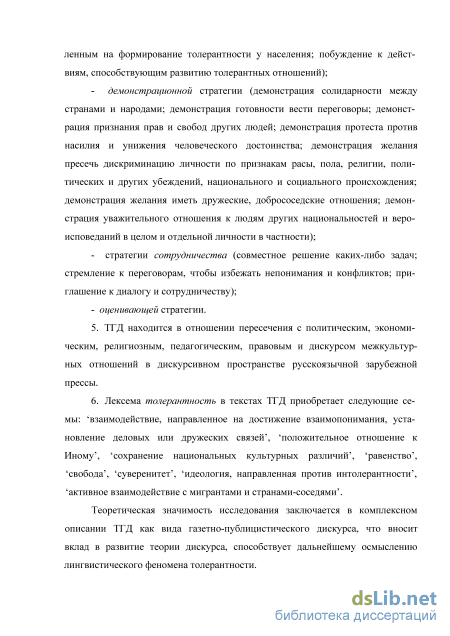 ленным на формирование толерантности у населения; побуждение к действиям, способствующим развитию толерантных отношений);

- демонстрационной стратегии (демонстрация солидарности между странами и народами; демонстрация готовности вести переговоры; демонстрация признания прав и свобод других людей; демонстрация протеста против насилия и унижения человеческого достоинства; демонстрация желания пресечь дискриминацию личности по признакам расы, пола, религии, политических и других убеждений, национального и социального происхождения; демонстрация желания иметь дружеские, добрососедские отношения; демонстрация уважительного отношения к людям других национальностей и вероисповеданий в целом и отдельной личности в частности);

- стратегии сотрудничества (совместное решение каких-либо задач; стремление к переговорам, чтобы избежать непонимания и конфликтов; приглашение к диалогу и сотрудничеству);

- оценивающей стратегии.

5. ТГД находится в отношении пересечения с политическим, экономическим, религиозным, педагогическим, правовым и дискурсом межкультурных отношений в дискурсивном пространстве русскоязычной зарубежной прессы.

6. Лексема толерантность в текстах ТГД приобретает следующие семы: ‘взаимодействие, направленное на достижение взаимопонимания, установление деловых или дружеских связей’, ‘положительное отношение к Иному’, ‘сохранение национальных культурных различий’, ‘равенство’, ‘свобода’, ‘суверенитет’, ‘идеология, направленная против интолерантности’, ‘активное взаимодействие с мигрантами и странами-соседями’.

Теоретическая значимость исследования заключается в комплексном описании ТГД как вида газетно-публицистического дискурса, что вносит вклад в развитие теории дискурса, способствует дальнейшему осмыслению лингвистического феномена толерантности.

dsLib.net
библиотека диссертаций